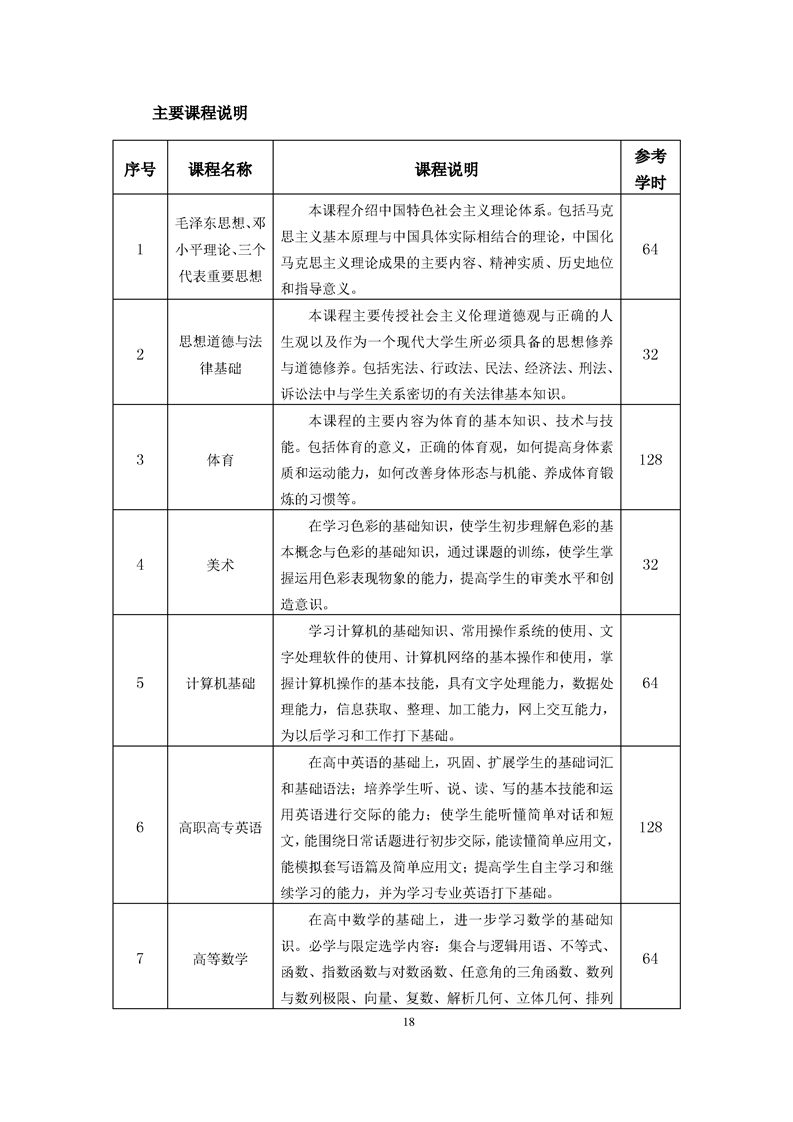 主要课程说明

| 序号 | 课程名称 | 课程说明 | 参考学时 |
|---|---|---|---|
| 1 | 毛泽东思想、邓小平理论、三个代表重要思想 | 本课程介绍中国特色社会主义理论体系。包括马克思主义基本原理与中国具体实际相结合的理论，中国化马克思主义理论成果的主要内容、精神实质、历史地位和指导意义。 | 64 |
| 2 | 思想道德与法律基础 | 本课程主要传授社会主义伦理道德观与正确的人生观以及作为一个现代大学生所必须具备的思想修养与道德修养。包括宪法、行政法、民法、经济法、刑法、诉讼法中与学生关系密切的有关法律基本知识。 | 32 |
| 3 | 体育 | 本课程的主要内容为体育的基本知识、技术与技能。包括体育的意义，正确的体育观，如何提高身体素质和运动能力，如何改善身体形态与机能、养成体育锻炼的习惯等。 | 128 |
| 4 | 美术 | 在学习色彩的基础知识，使学生初步理解色彩的基本概念与色彩的基础知识，通过课题的训练，使学生掌握运用色彩表现物象的能力，提高学生的审美水平和创造意识。 | 32 |
| 5 | 计算机基础 | 学习计算机的基础知识、常用操作系统的使用、文字处理软件的使用、计算机网络的基本操作和使用，掌握计算机操作的基本技能，具有文字处理能力，数据处理能力，信息获取、整理、加工能力，网上交互能力，为以后学习和工作打下基础。 | 64 |
| 6 | 高职高专英语 | 在高中英语的基础上，巩固、扩展学生的基础词汇和基础语法；培养学生听、说、读、写的基本技能和运用英语进行交际的能力；使学生能听懂简单对话和短文，能围绕日常话题进行初步交际，能读懂简单应用文，能模拟套写语篇及简单应用文；提高学生自主学习和继续学习的能力，并为学习专业英语打下基础。 | 128 |
| 7 | 高等数学 | 在高中数学的基础上，进一步学习数学的基础知识。必学与限定选学内容：集合与逻辑用语、不等式、函数、指数函数与对数函数、任意角的三角函数、数列与数列极限、向量、复数、解析几何、立体几何、排列 | 64 |

18